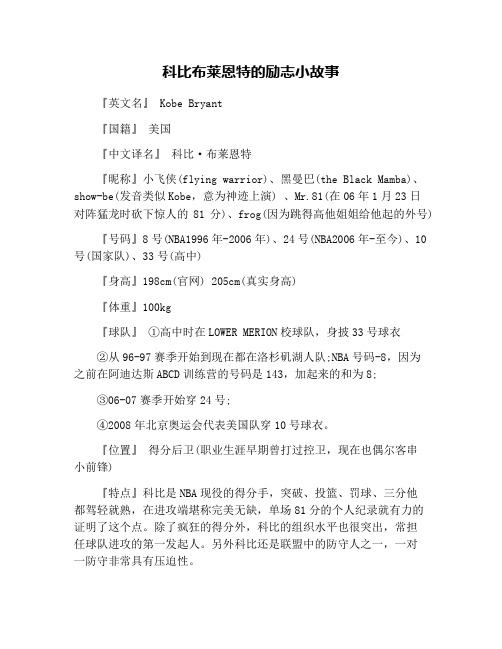 科比布莱恩特的励志小故事

『英文名』 Kobe Bryant

『国籍』 美国

『中文译名』 科比·布莱恩特

『昵称』小飞侠(flying warrior)、黑曼巴(the Black Mamba)、show-be(发音类似Kobe，意为神迹上演) 、Mr.81(在06年1月23日对阵猛龙时砍下惊人的 81 分)、frog(因为跳得高他姐姐给他起的外号)

『号码』8号(NBA1996年-2006年)、24号(NBA2006年-至今)、10号(国家队)、33号(高中)

『身高』198cm(官网) 205cm(真实身高)

『体重』100kg

『球队』 ①高中时在LOWER MERION校球队，身披33号球衣

②从96-97赛季开始到现在都在洛杉矶湖人队;NBA号码-8，因为之前在阿迪达斯ABCD训练营的号码是143，加起来的和为8;

③06-07赛季开始穿24号;

④2008年北京奥运会代表美国队穿10号球衣。

『位置』 得分后卫(职业生涯早期曾打过控卫，现在也偶尔客串小前锋)

『特点』科比是NBA现役的得分手，突破、投篮、罚球、三分他都驾轻就熟，在进攻端堪称完美无缺，单场81分的个人纪录就有力的证明了这个点。除了疯狂的得分外，科比的组织水平也很突出，常担任球队进攻的第一发起人。另外科比还是联盟中的防守人之一，一对一防守非常具有压迫性。